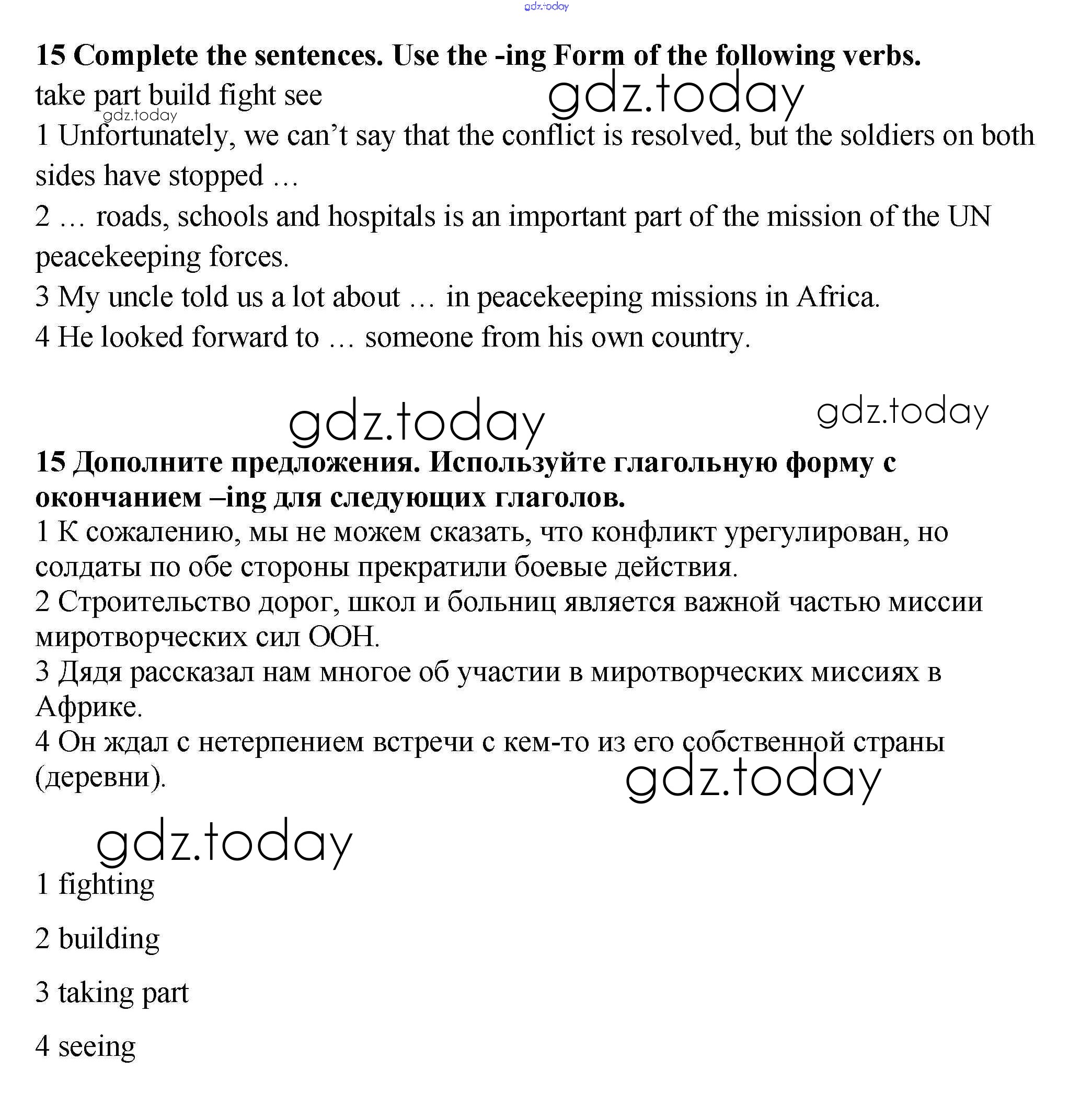 gdz.today

**15 Complete the sentences. Use the -ing Form of the following verbs.**
take part build fight see

gdz.today

gdz.today

1 Unfortunately, we can't say that the conflict is resolved, but the soldiers on both sides have stopped …
2 … roads, schools and hospitals is an important part of the mission of the UN peacekeeping forces.
3 My uncle told us a lot about … in peacekeeping missions in Africa.
4 He looked forward to … someone from his own country.

gdz.today

gdz.today

**15 Дополните предложения. Используйте глагольную форму с окончанием –ing для следующих глаголов.**
1 К сожалению, мы не можем сказать, что конфликт урегулирован, но солдаты по обе стороны прекратили боевые действия.
2 Строительство дорог, школ и больниц является важной частью миссии миротворческих сил ООН.
3 Дядя рассказал нам многое об участии в миротворческих миссиях в Африке.
4 Он ждал с нетерпением встречи с кем-то из его собственной страны (деревни).

gdz.today

gdz.today

1 fighting

2 building

3 taking part

4 seeing